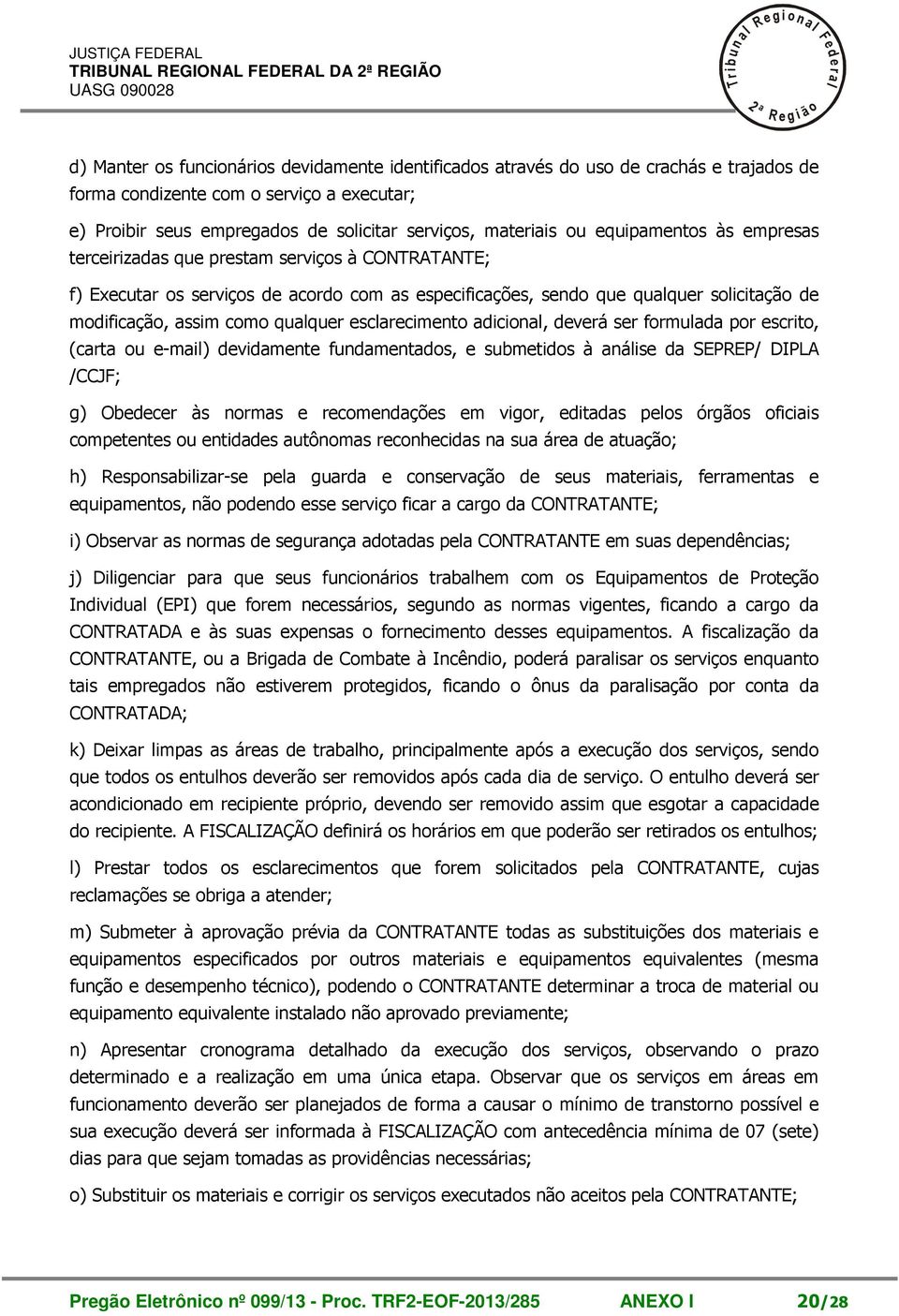 JUSTIÇA FEDERAL
TRIBUNAL REGIONAL FEDERAL DA 2ª REGIÃO
UASG 090028

Tribunal Regional Federal
2ª Região

d) Manter os funcionários devidamente identificados através do uso de crachás e trajados de forma condizente com o serviço a executar;

e) Proibir seus empregados de solicitar serviços, materiais ou equipamentos às empresas terceirizadas que prestam serviços à CONTRATANTE;

f) Executar os serviços de acordo com as especificações, sendo que qualquer solicitação de modificação, assim como qualquer esclarecimento adicional, deverá ser formulada por escrito, (carta ou e-mail) devidamente fundamentados, e submetidos à análise da SEPREP/ DIPLA /CCJF;

g) Obedecer às normas e recomendações em vigor, editadas pelos órgãos oficiais competentes ou entidades autônomas reconhecidas na sua área de atuação;

h) Responsabilizar-se pela guarda e conservação de seus materiais, ferramentas e equipamentos, não podendo esse serviço ficar a cargo da CONTRATANTE;

i) Observar as normas de segurança adotadas pela CONTRATANTE em suas dependências;

j) Diligenciar para que seus funcionários trabalhem com os Equipamentos de Proteção Individual (EPI) que forem necessários, segundo as normas vigentes, ficando a cargo da CONTRATADA e às suas expensas o fornecimento desses equipamentos. A fiscalização da CONTRATANTE, ou a Brigada de Combate à Incêndio, poderá paralisar os serviços enquanto tais empregados não estiverem protegidos, ficando o ônus da paralisação por conta da CONTRATADA;

k) Deixar limpas as áreas de trabalho, principalmente após a execução dos serviços, sendo que todos os entulhos deverão ser removidos após cada dia de serviço. O entulho deverá ser acondicionado em recipiente próprio, devendo ser removido assim que esgotar a capacidade do recipiente. A FISCALIZAÇÃO definirá os horários em que poderão ser retirados os entulhos;

l) Prestar todos os esclarecimentos que forem solicitados pela CONTRATANTE, cujas reclamações se obriga a atender;

m) Submeter à aprovação prévia da CONTRATANTE todas as substituições dos materiais e equipamentos especificados por outros materiais e equipamentos equivalentes (mesma função e desempenho técnico), podendo o CONTRATANTE determinar a troca de material ou equipamento equivalente instalado não aprovado previamente;

n) Apresentar cronograma detalhado da execução dos serviços, observando o prazo determinado e a realização em uma única etapa. Observar que os serviços em áreas em funcionamento deverão ser planejados de forma a causar o mínimo de transtorno possível e sua execução deverá ser informada à FISCALIZAÇÃO com antecedência mínima de 07 (sete) dias para que sejam tomadas as providências necessárias;

o) Substituir os materiais e corrigir os serviços executados não aceitos pela CONTRATANTE;

Pregão Eletrônico nº 099/13 - Proc. TRF2-EOF-2013/285 ANEXO I 20/28